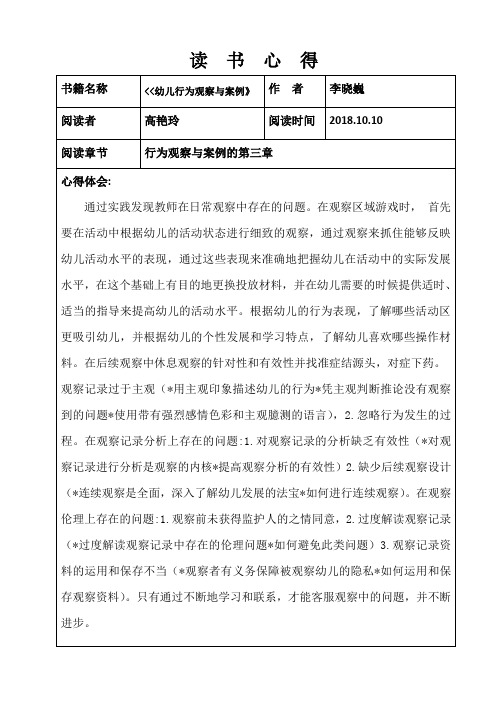 读 书 心 得

| 书籍名称 | <<幼儿行为观察与案例》 | 作 者 | 李晓巍 |
|---|---|---|---|
| 阅读者 | 高艳玲 | 阅读时间 | 2018.10.10 |
| 阅读章节 | 行为观察与案例的第三章 | | |

心得体会:

通过实践发现教师在日常观察中存在的问题。在观察区域游戏时， 首先要在活动中根据幼儿的活动状态进行细致的观察，通过观察来抓住能够反映幼儿活动水平的表现，通过这些表现来准确地把握幼儿在活动中的实际发展水平，在这个基础上有目的地更换投放材料，并在幼儿需要的时候提供适时、适当的指导来提高幼儿的活动水平。根据幼儿的行为表现，了解哪些活动区更吸引幼儿，并根据幼儿的个性发展和学习特点，了解幼儿喜欢哪些操作材料。在后续观察中休息观察的针对性和有效性并找准症结源头，对症下药。

观察记录过于主观（*用主观印象描述幼儿的行为*凭主观判断推论没有观察到的问题*使用带有强烈感情色彩和主观臆测的语言），2.忽略行为发生的过程。在观察记录分析上存在的问题:1.对观察记录的分析缺乏有效性（*对观察记录进行分析是观察的内核*提高观察分析的有效性）2.缺少后续观察设计（*连续观察是全面，深入了解幼儿发展的法宝*如何进行连续观察）。在观察伦理上存在的问题:1.观察前未获得监护人的之情同意，2.过度解读观察记录（*过度解读观察记录中存在的伦理问题*如何避免此类问题）3.观察记录资料的运用和保存不当（*观察者有义务保障被观察幼儿的隐私*如何运用和保存观察资料）。只有通过不断地学习和联系，才能客服观察中的问题，并不断进步。